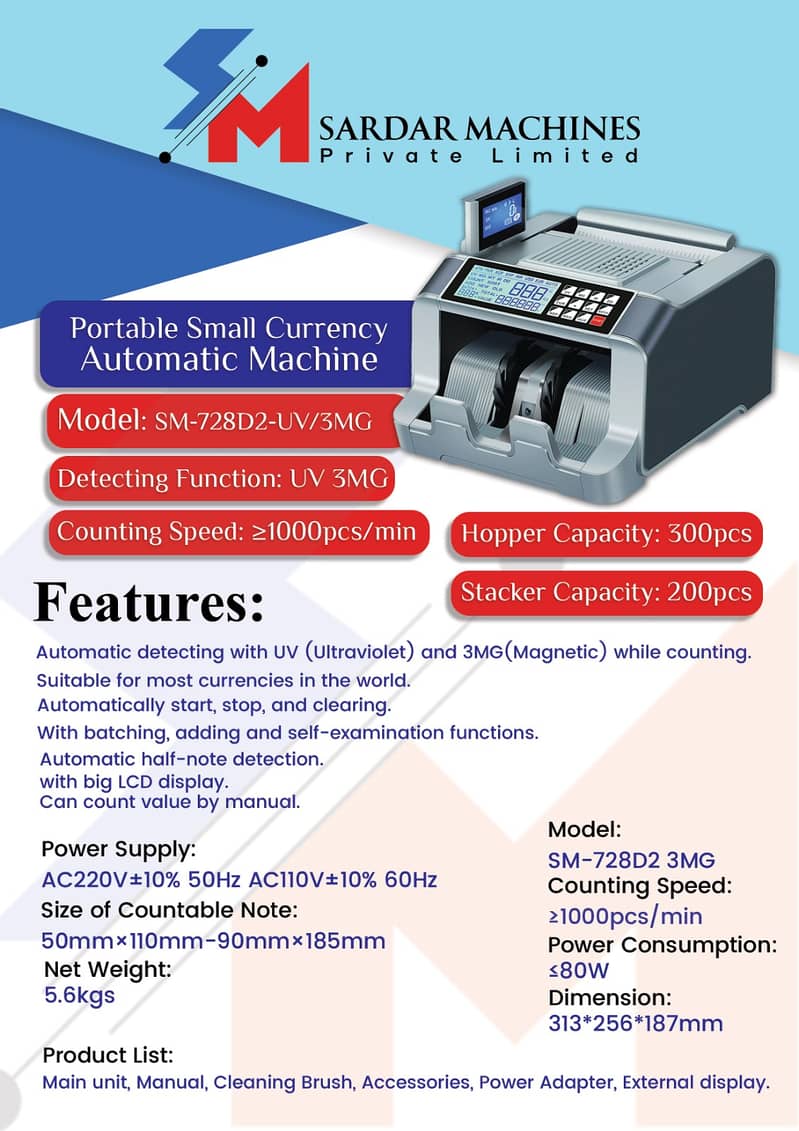 SM
SARDAR MACHINES
Private Limited

Portable Small Currency Automatic Machine

Model: SM-728D2-UV/3MG

Detecting Function: UV 3MG

Counting Speed: ≥1000pcs/min

Hopper Capacity: 300pcs

Stacker Capacity: 200pcs

Features:

Automatic detecting with UV (Ultraviolet) and 3MG(Magnetic) while counting.
Suitable for most currencies in the world.
Automatically start, stop, and clearing.
With batching, adding and self-examination functions.
Automatic half-note detection.
with big LCD display.
Can count value by manual.

Power Supply:
AC220V±10% 50Hz AC110V±10% 60Hz
Size of Countable Note:
50mm×110mm-90mm×185mm
Net Weight:
5.6kgs

Model:
SM-728D2 3MG
Counting Speed:
≥1000pcs/min
Power Consumption:
≤80W
Dimension:
313*256*187mm

Product List:
Main unit, Manual, Cleaning Brush, Accessories, Power Adapter, External display.